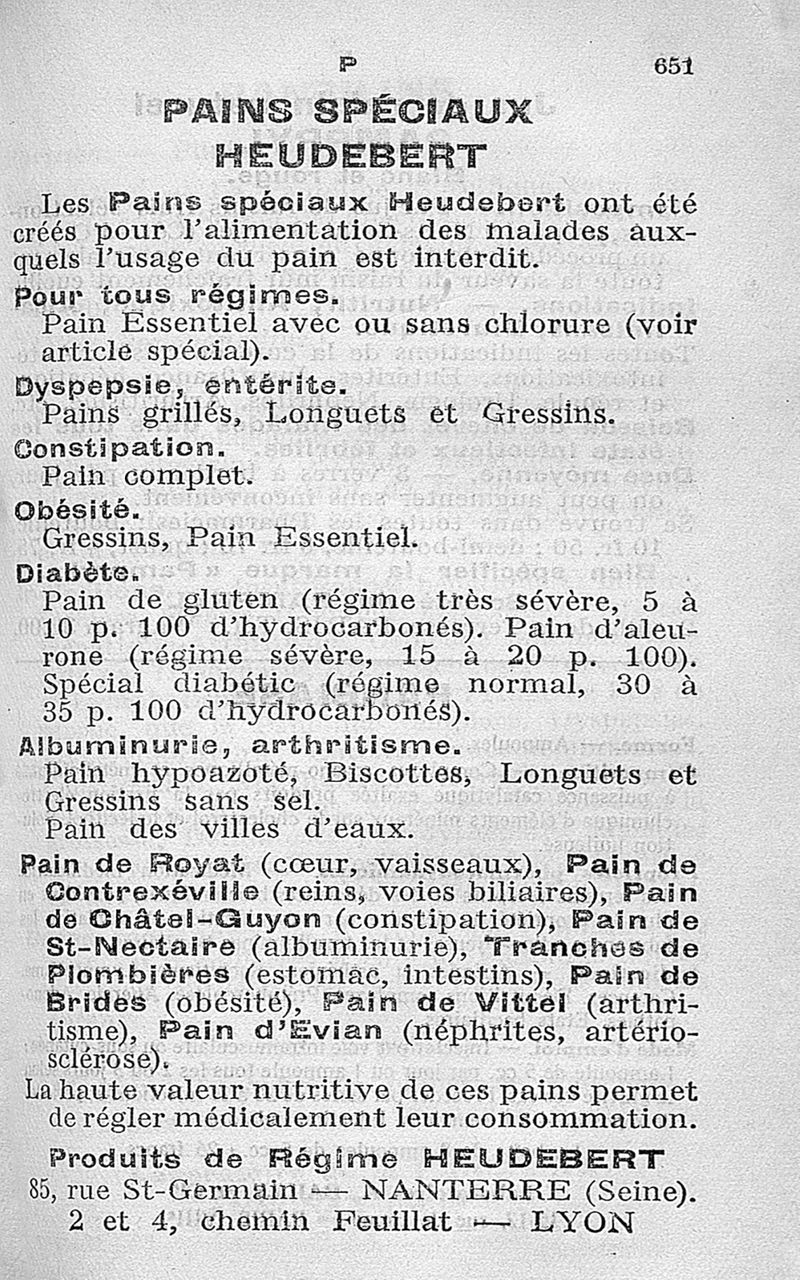 P 651

PAINS SPÉCIAUX HEUDEBERT

Les Pains spéciaux Heudebert ont été créés pour l'alimentation des malades auxquels l'usage du pain est interdit.

Pour tous régimes.
Pain Essentiel avec ou sans chlorure (voir article spécial).

Dyspepsie, entérite.
Pains grillés, Longuets et Gressins.

Constipation.
Pain complet.

Obésité.
Gressins, Pain Essentiel.

Diabète.
Pain de gluten (régime très sévère, 5 à 10 p. 100 d'hydrocarbonés). Pain d'aleurone (régime sévère, 15 à 20 p. 100). Spécial diabétic (régime normal, 30 à 35 p. 100 d'hydrocarbonés).

Albuminurie, arthritisme.
Pain hypoazoté, Biscottes, Longuets et Gressins sans sel.
Pain des villes d'eaux.

Pain de Royat (cœur, vaisseaux), Pain de Contrexéville (reins, voies biliaires), Pain de Châtel-Guyon (constipation), Pain de St-Nectaire (albuminurie), Tranches de Plombières (estomac, intestins), Pain de Brides (obésité), Pain de Vittel (arthritisme), Pain d'Evian (néphrites, artériosclérose).

La haute valeur nutritive de ces pains permet de régler médicalement leur consommation.

Produits de Régime HEUDEBERT
85, rue St-Germain — NANTERRE (Seine).
2 et 4, chemin Feuillat — LYON